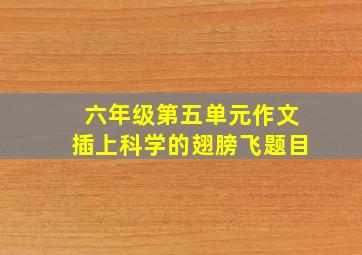 六年级第五单元作文
插上科学的翅膀飞题目